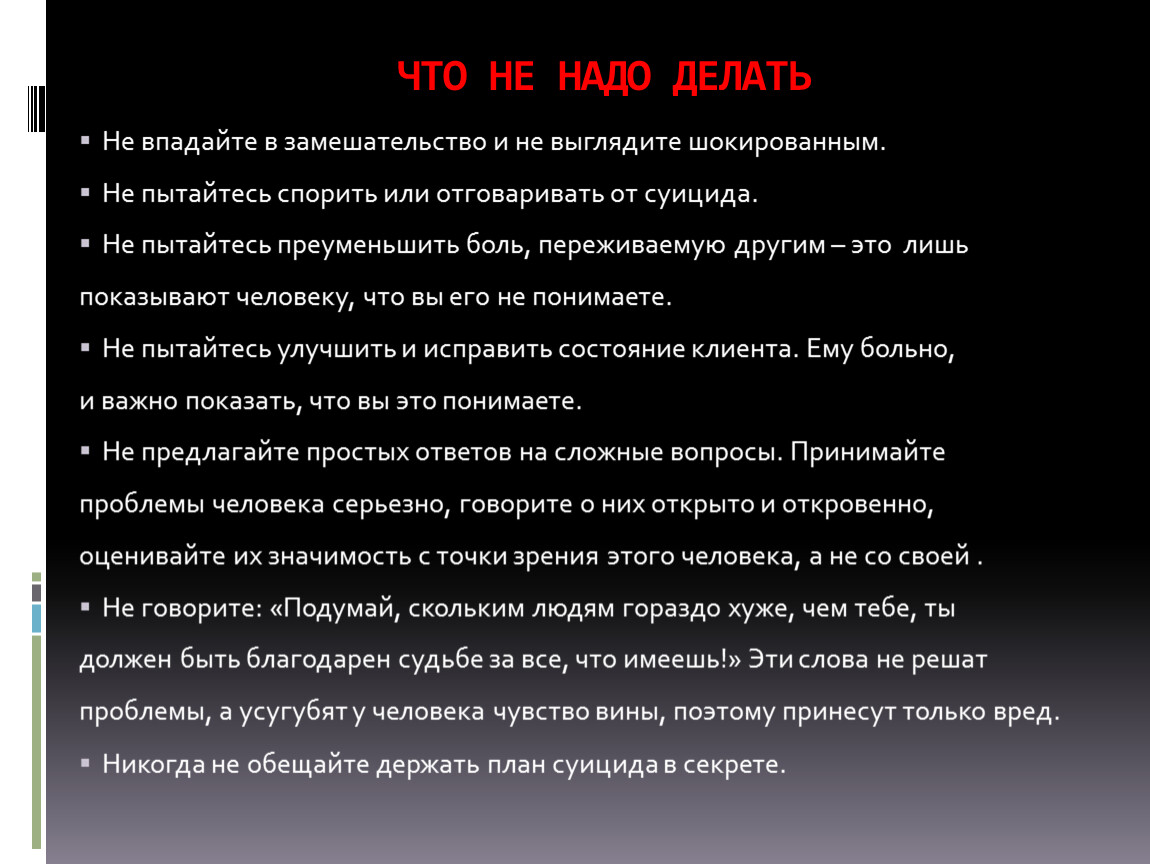 ЧТО НЕ НАДО ДЕЛАТЬ

▪ Не впадайте в замешательство и не выглядите шокированным.

▪ Не пытайтесь спорить или отговаривать от суицида.

▪ Не пытайтесь преуменьшить боль, переживаемую другим – это лишь показывают человеку, что вы его не понимаете.

▪ Не пытайтесь улучшить и исправить состояние клиента. Ему больно, и важно показать, что вы это понимаете.

▪ Не предлагайте простых ответов на сложные вопросы. Принимайте проблемы человека серьезно, говорите о них открыто и откровенно, оценивайте их значимость с точки зрения этого человека, а не со своей .

▪ Не говорите: «Подумай, скольким людям гораздо хуже, чем тебе, ты должен быть благодарен судьбе за все, что имеешь!» Эти слова не решат проблемы, а усугубят у человека чувство вины, поэтому принесут только вред.

▪ Никогда не обещайте держать план суицида в секрете.